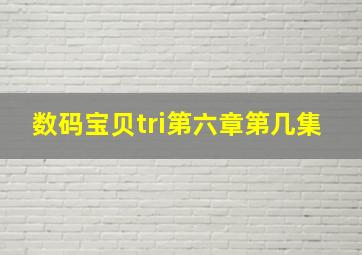 数码宝贝tri第六章第几集